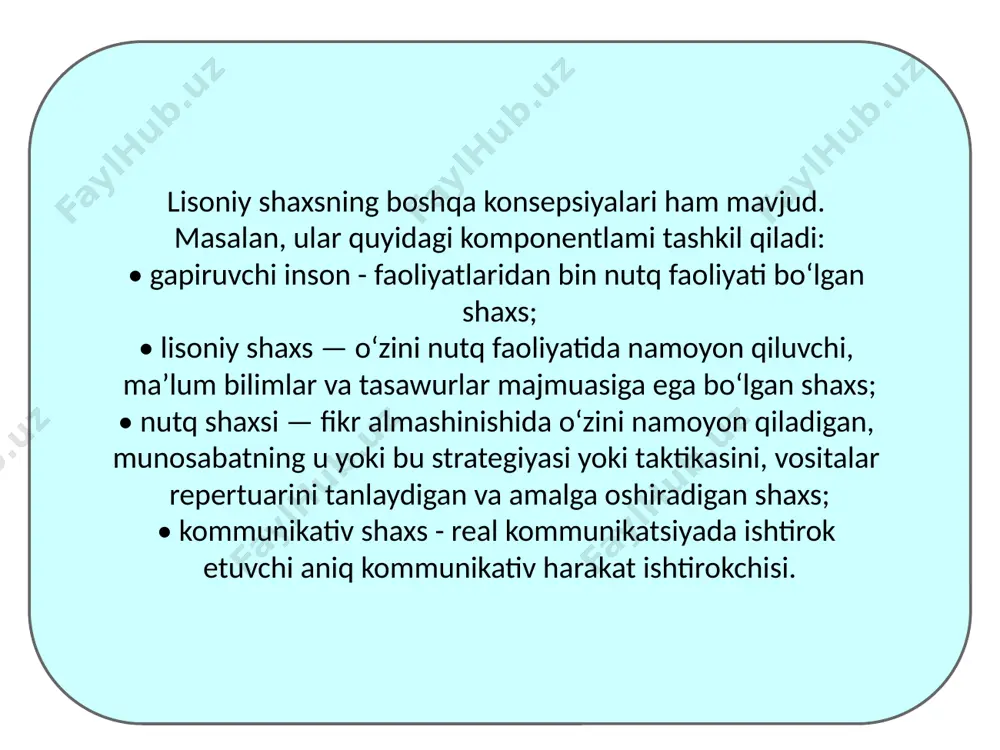 FaylHub.uz FaylHub.uz FaylHub.uz

Lisoniy shaxsning boshqa konsepsiyalari ham mavjud. Masalan, ular quyidagi komponentlami tashkil qiladi:
• gapiruvchi inson - faoliyatlaridan bin nutq faoliyati bo‘lgan shaxs;
• lisoniy shaxs — o‘zini nutq faoliyatida namoyon qiluvchi, ma’lum bilimlar va tasawurlar majmuasiga ega bo‘lgan shaxs;
• nutq shaxsi — fikr almashinishida o‘zini namoyon qiladigan, munosabatning u yoki bu strategiyasi yoki taktikasini, vositalar repertuarini tanlaydigan va amalga oshiradigan shaxs;
• kommunikativ shaxs - real kommunikatsiyada ishtirok etuvchi aniq kommunikativ harakat ishtirokchisi.

FaylHub.uz FaylHub.uz FaylHub.uz